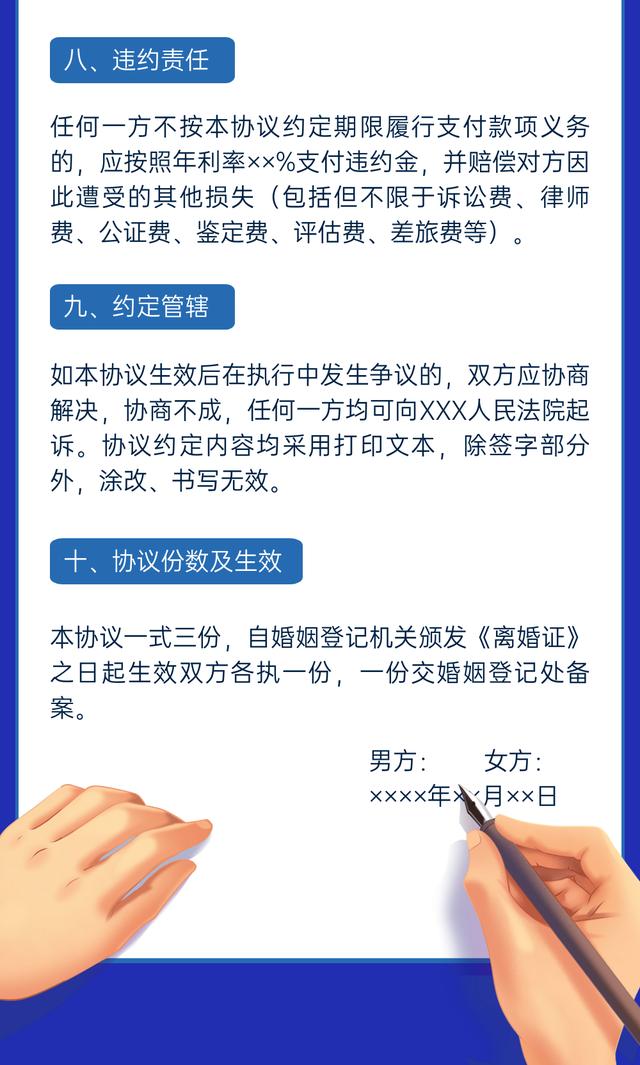 八、违约责任

任何一方不按本协议约定期限履行支付款项义务的，应按照年利率××%支付违约金，并赔偿对方因此遭受的其他损失（包括但不限于诉讼费、律师费、公证费、鉴定费、评估费、差旅费等）。

九、约定管辖

如本协议生效后在执行中发生争议的，双方应协商解决，协商不成，任何一方均可向XXX人民法院起诉。协议约定内容均采用打印文本，除签字部分外，涂改、书写无效。

十、协议份数及生效

本协议一式三份，自婚姻登记机关颁发《离婚证》之日起生效双方各执一份，一份交婚姻登记处备案。

男方：　　女方：
××××年××月××日